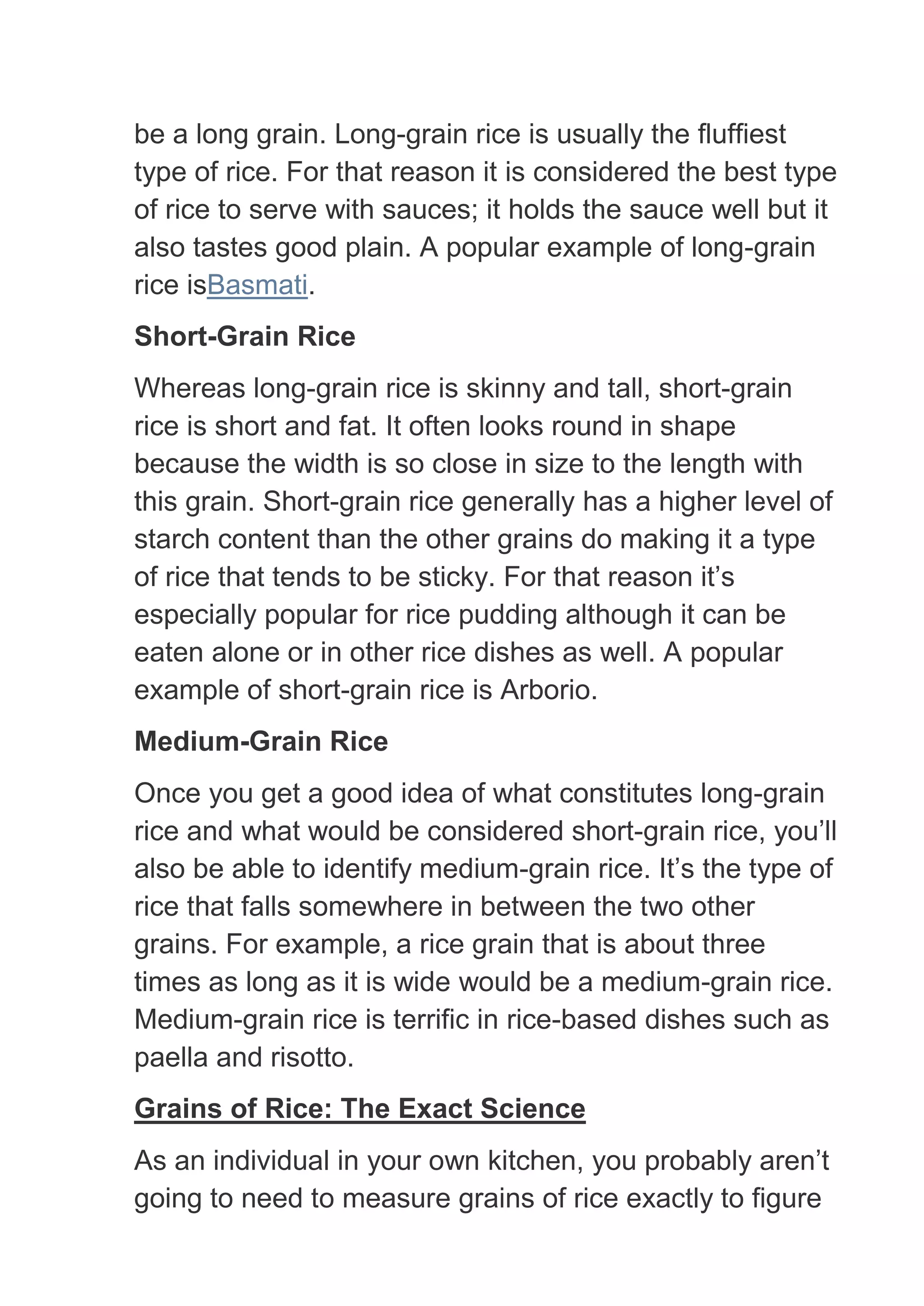 be a long grain. Long-grain rice is usually the fluffiest type of rice. For that reason it is considered the best type of rice to serve with sauces; it holds the sauce well but it also tastes good plain. A popular example of long-grain rice isBasmati.

Short-Grain Rice

Whereas long-grain rice is skinny and tall, short-grain rice is short and fat. It often looks round in shape because the width is so close in size to the length with this grain. Short-grain rice generally has a higher level of starch content than the other grains do making it a type of rice that tends to be sticky. For that reason it’s especially popular for rice pudding although it can be eaten alone or in other rice dishes as well. A popular example of short-grain rice is Arborio.

Medium-Grain Rice

Once you get a good idea of what constitutes long-grain rice and what would be considered short-grain rice, you’ll also be able to identify medium-grain rice. It’s the type of rice that falls somewhere in between the two other grains. For example, a rice grain that is about three times as long as it is wide would be a medium-grain rice. Medium-grain rice is terrific in rice-based dishes such as paella and risotto.

Grains of Rice: The Exact Science

As an individual in your own kitchen, you probably aren’t going to need to measure grains of rice exactly to figure